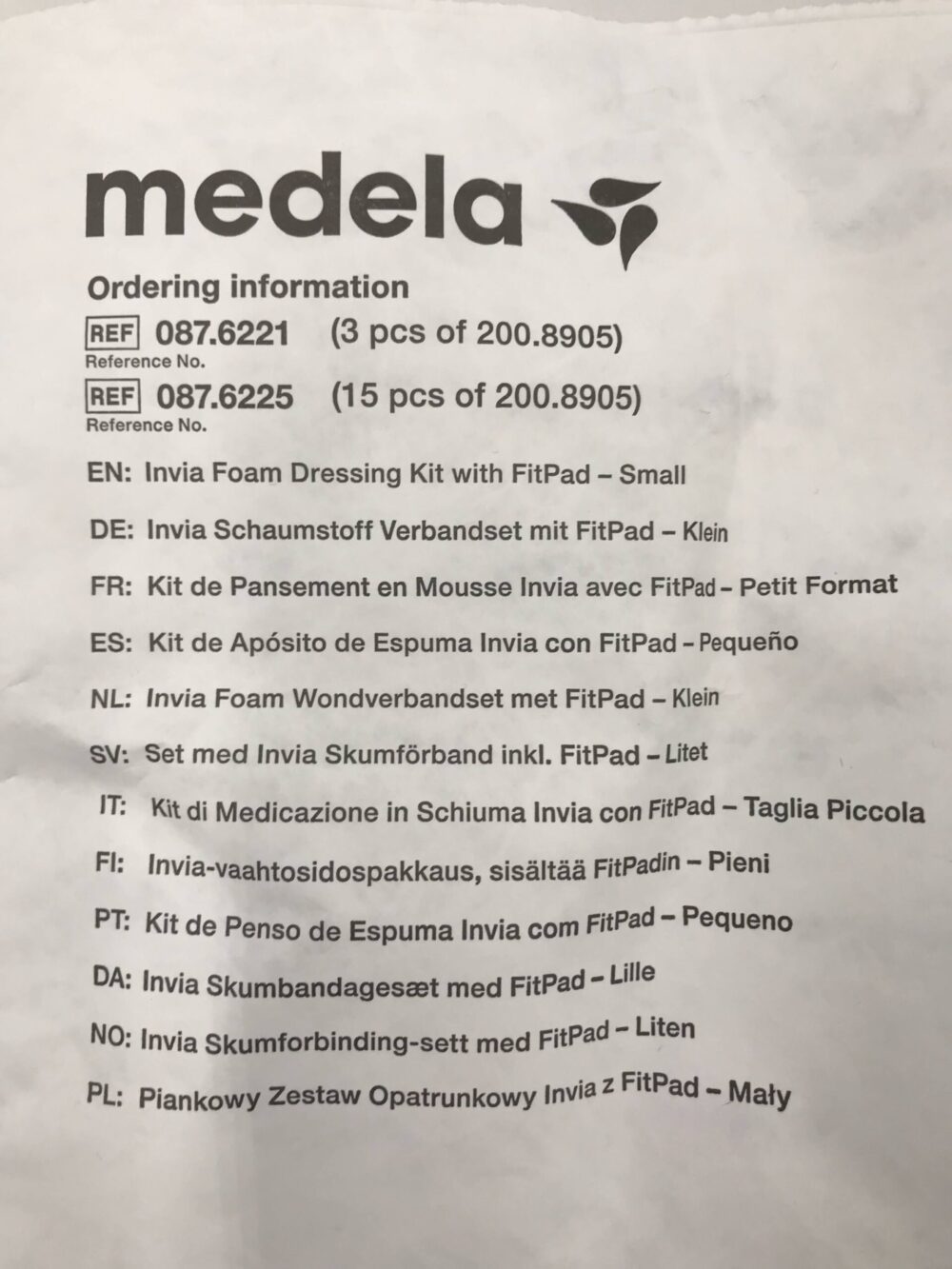 medela

Ordering information

REF 087.6221 (3 pcs of 200.8905)
Reference No.

REF 087.6225 (15 pcs of 200.8905)
Reference No.

EN: Invia Foam Dressing Kit with FitPad – Small

DE: Invia Schaumstoff Verbandset mit FitPad – Klein

FR: Kit de Pansement en Mousse Invia avec FitPad – Petit Format

ES: Kit de Apósito de Espuma Invia con FitPad – Pequeño

NL: Invia Foam Wondverbandset met FitPad – Klein

SV: Set med Invia Skumförband inkl. FitPad – Litet

IT: Kit di Medicazione in Schiuma Invia con FitPad – Taglia Piccola

FI: Invia-vaahtosidospakkaus, sisältää FitPadin – Pieni

PT: Kit de Penso de Espuma Invia com FitPad – Pequeno

DA: Invia Skumbandagesæt med FitPad – Lille

NO: Invia Skumforbinding-sett med FitPad – Liten

PL: Piankowy Zestaw Opatrunkowy Invia z FitPad – Mały